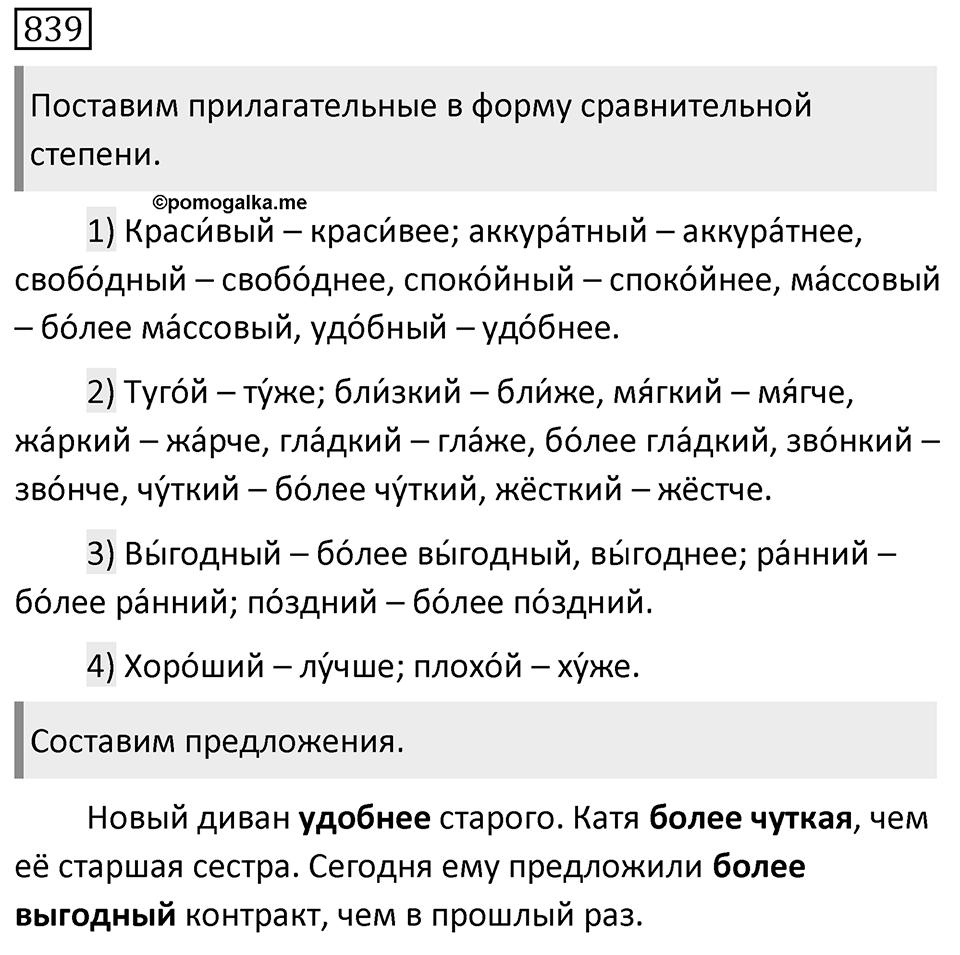 839

Поставим прилагательные в форму сравнительной степени.

©pomogalka.me

1) Краси́вый – краси́вее; аккура́тный – аккура́тнее, свобо́дный – свобо́днее, споко́йный – споко́йнее, ма́ссовый – бо́лее ма́ссовый, удо́бный – удо́бнее.

2) Туго́й – ту́же; бли́зкий – бли́же, мя́гкий – мя́гче, жа́ркий – жа́рче, гла́дкий – гла́же, бо́лее гла́дкий, зво́нкий – зво́нче, чу́ткий – бо́лее чу́ткий, жёсткий – жёстче.

3) Вы́годный – бо́лее вы́годный, вы́годнее; ра́нний – бо́лее ра́нний; по́здний – бо́лее по́здний.

4) Хоро́ший – лу́чше; плохо́й – ху́же.

Составим предложения.

Новый диван **удобнее** старого. Катя **более чуткая**, чем её старшая сестра. Сегодня ему предложили **более выгодный** контракт, чем в прошлый раз.